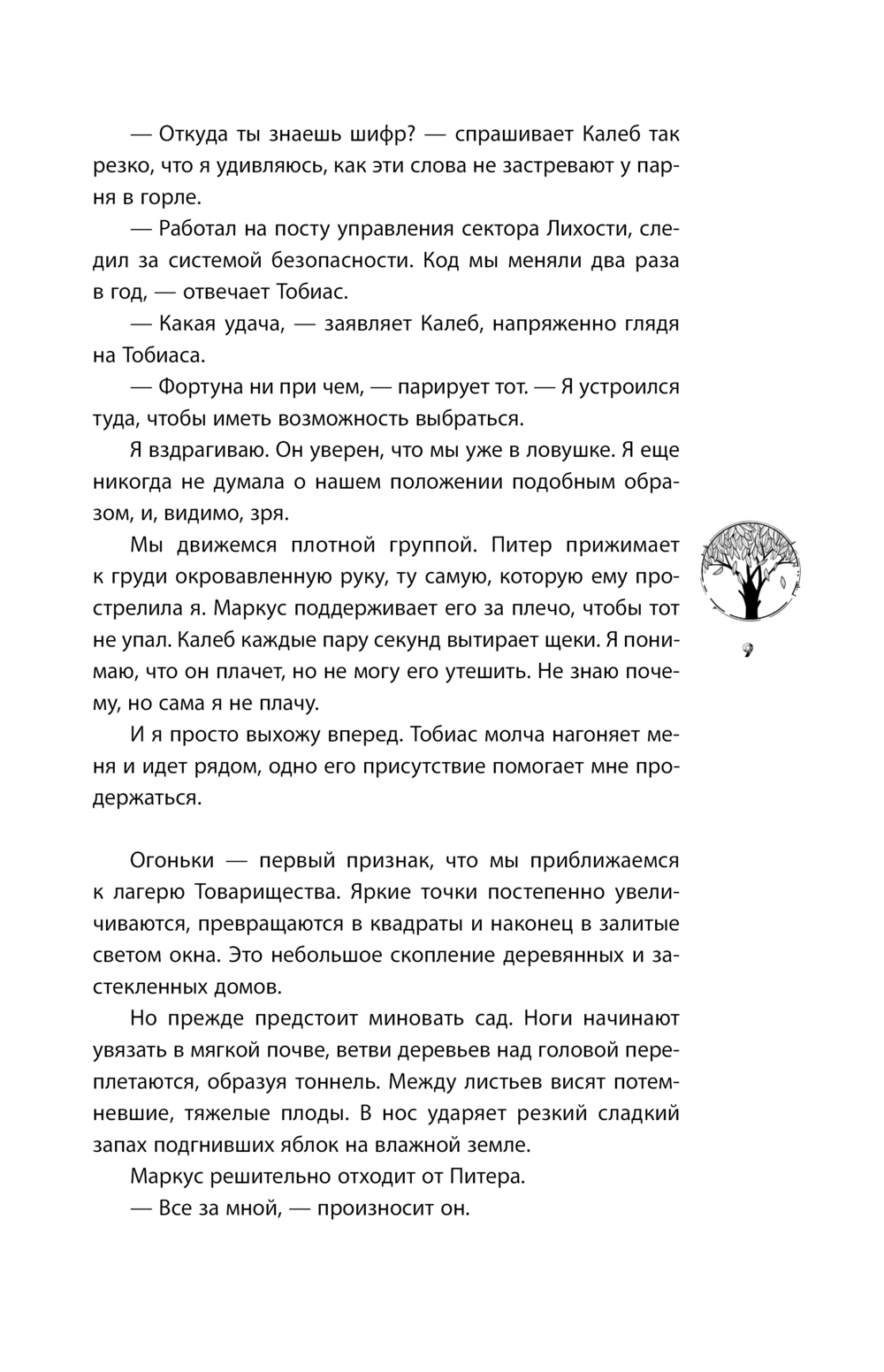 — Откуда ты знаешь шифр? — спрашивает Калеб так резко, что я удивляюсь, как эти слова не застревают у парня в горле.

— Работал на посту управления сектора Лихости, следил за системой безопасности. Код мы меняли два раза в год, — отвечает Тобиас.

— Какая удача, — заявляет Калеб, напряженно глядя на Тобиаса.

— Фортуна ни при чем, — парирует тот. — Я устроился туда, чтобы иметь возможность выбраться.

Я вздрагиваю. Он уверен, что мы уже в ловушке. Я еще никогда не думала о нашем положении подобным образом, и, видимо, зря.

Мы движемся плотной группой. Питер прижимает к груди окровавленную руку, ту самую, которую ему прострелила я. Маркус поддерживает его за плечо, чтобы тот не упал. Калеб каждые пару секунд вытирает щеки. Я понимаю, что он плачет, но не могу его утешить. Не знаю почему, но сама я не плачу.

И я просто выхожу вперед. Тобиас молча нагоняет меня и идет рядом, одно его присутствие помогает мне продержаться.

9

Огоньки — первый признак, что мы приближаемся к лагерю Товарищества. Яркие точки постепенно увеличиваются, превращаются в квадраты и наконец в залитые светом окна. Это небольшое скопление деревянных и застекленных домов.

Но прежде предстоит миновать сад. Ноги начинают увязать в мягкой почве, ветви деревьев над головой переплетаются, образуя тоннель. Между листьев висят потемневшие, тяжелые плоды. В нос ударяет резкий сладкий запах подгнивших яблок на влажной земле.

Маркус решительно отходит от Питера.

— Все за мной, — произносит он.